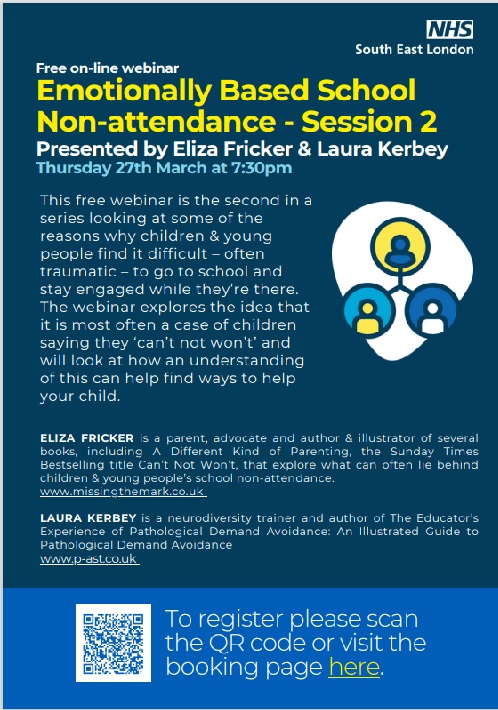 NHS
South East London

Free on-line webinar
Emotionally Based School Non-attendance - Session 2
Presented by Eliza Fricker & Laura Kerbey
Thursday 27th March at 7:30pm

This free webinar is the second in a series looking at some of the reasons why children & young people find it difficult – often traumatic – to go to school and stay engaged while they're there. The webinar explores the idea that it is most often a case of children saying they 'can't not won't' and will look at how an understanding of this can help find ways to help your child.

ELIZA FRICKER is a parent, advocate and author & illustrator of several books, including A Different Kind of Parenting, the Sunday Times Bestselling title Can't Not Won't, that explore what can often lie behind children & young people's school non-attendance.
www.missingthemark.co.uk

LAURA KERBEY is a neurodiversity trainer and author of The Educator's Experience of Pathological Demand Avoidance: An Illustrated Guide to Pathological Demand Avoidance
www.p-ast.co.uk

To register please scan the QR code or visit the booking page here.